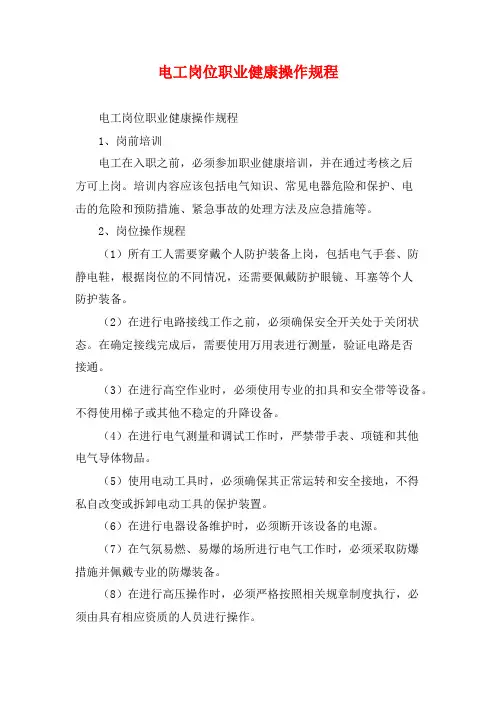 电工岗位职业健康操作规程

电工岗位职业健康操作规程

1、岗前培训

电工在入职之前，必须参加职业健康培训，并在通过考核之后方可上岗。培训内容应该包括电气知识、常见电器危险和保护、电击的危险和预防措施、紧急事故的处理方法及应急措施等。

2、岗位操作规程

（1）所有工人需要穿戴个人防护装备上岗，包括电气手套、防静电鞋，根据岗位的不同情况，还需要佩戴防护眼镜、耳塞等个人防护装备。

（2）在进行电路接线工作之前，必须确保安全开关处于关闭状态。在确定接线完成后，需要使用万用表进行测量，验证电路是否接通。

（3）在进行高空作业时，必须使用专业的扣具和安全带等设备。不得使用梯子或其他不稳定的升降设备。

（4）在进行电气测量和调试工作时，严禁带手表、项链和其他电气导体物品。

（5）使用电动工具时，必须确保其正常运转和安全接地，不得私自改变或拆卸电动工具的保护装置。

（6）在进行电器设备维护时，必须断开该设备的电源。

（7）在气氛易燃、易爆的场所进行电气工作时，必须采取防爆措施并佩戴专业的防爆装备。

（8）在进行高压操作时，必须严格按照相关规章制度执行，必须由具有相应资质的人员进行操作。